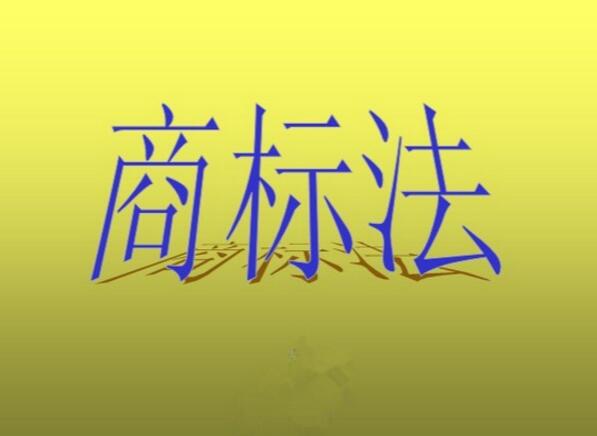 商标法